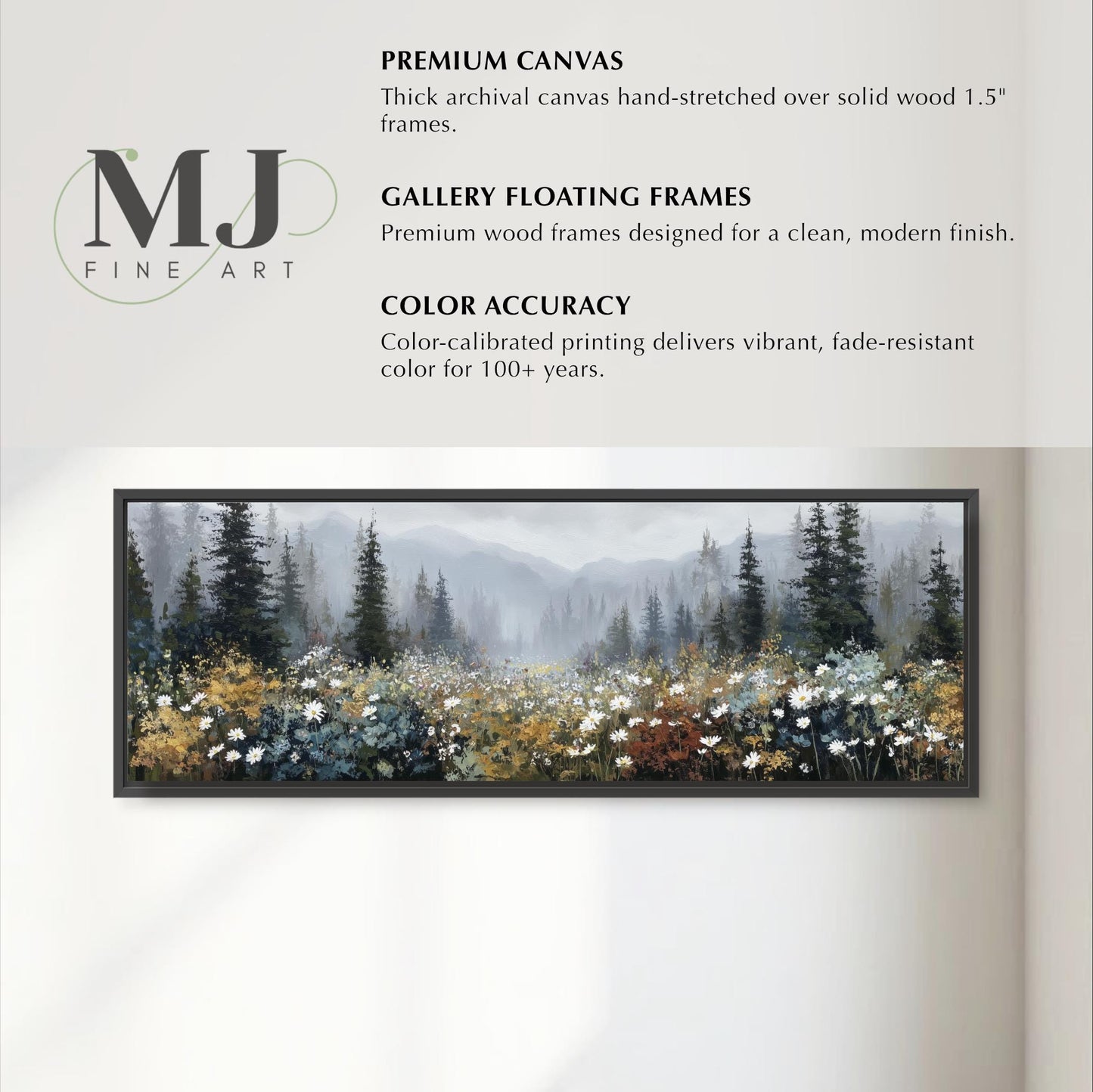 MJ
FINE ART

PREMIUM CANVAS
Thick archival canvas hand-stretched over solid wood 1.5" frames.

GALLERY FLOATING FRAMES
Premium wood frames designed for a clean, modern finish.

COLOR ACCURACY
Color-calibrated printing delivers vibrant, fade-resistant color for 100+ years.